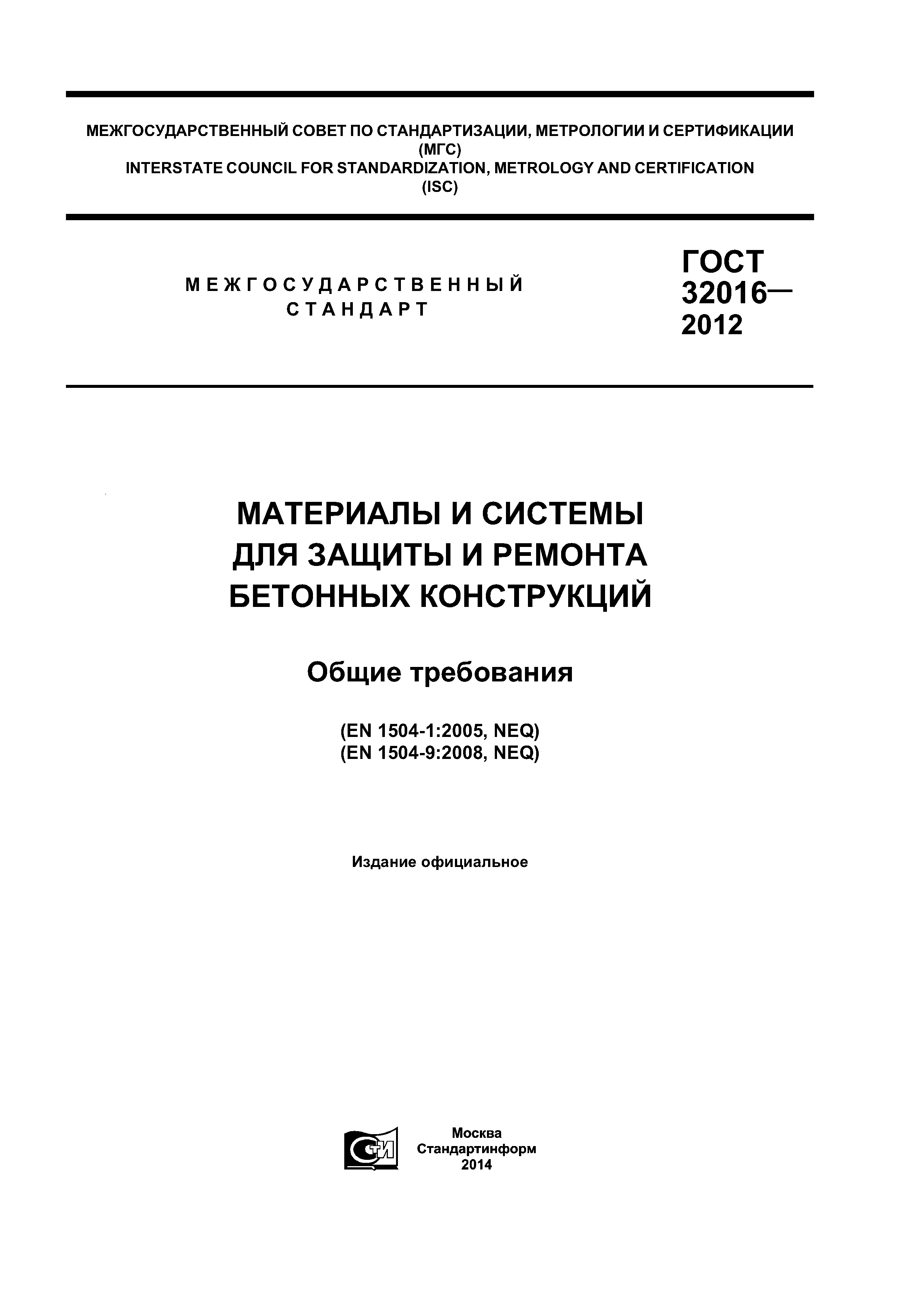 МЕЖГОСУДАРСТВЕННЫЙ СОВЕТ ПО СТАНДАРТИЗАЦИИ, МЕТРОЛОГИИ И СЕРТИФИКАЦИИ
(МГС)
INTERSTATE COUNCIL FOR STANDARDIZATION, METROLOGY AND CERTIFICATION
(ISC)

МЕЖГОСУДАРСТВЕННЫЙ
СТАНДАРТ

ГОСТ
32016—
2012

МАТЕРИАЛЫ И СИСТЕМЫ
ДЛЯ ЗАЩИТЫ И РЕМОНТА
БЕТОННЫХ КОНСТРУКЦИЙ

Общие требования

(EN 1504-1:2005, NEQ)
(EN 1504-9:2008, NEQ)

Издание официальное

СТИ

Москва
Стандартинформ
2014